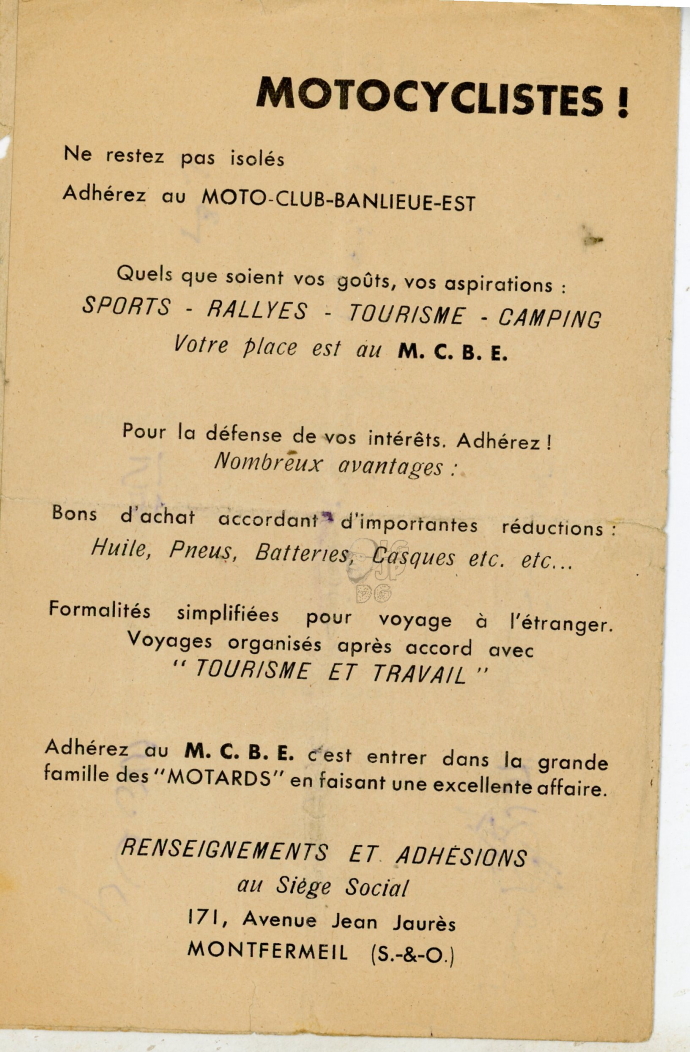 MOTOCYCLISTES !

Ne restez pas isolés

Adhérez au MOTO-CLUB-BANLIEUE-EST

Quels que soient vos goûts, vos aspirations :
SPORTS - RALLYES - TOURISME - CAMPING
Votre place est au M. C. B. E.

Pour la défense de vos intérêts. Adhérez !
Nombreux avantages :

Bons d'achat accordant d'importantes réductions :
Huile, Pneus, Batteries, Casques etc. etc...

Formalités simplifiées pour voyage à l'étranger.
Voyages organisés après accord avec
" TOURISME ET TRAVAIL "

Adhérez au M. C. B. E. c'est entrer dans la grande famille des "MOTARDS" en faisant une excellente affaire.

RENSEIGNEMENTS ET ADHÉSIONS
au Siège Social
171, Avenue Jean Jaurès
MONTFERMEIL (S.-&-O.)